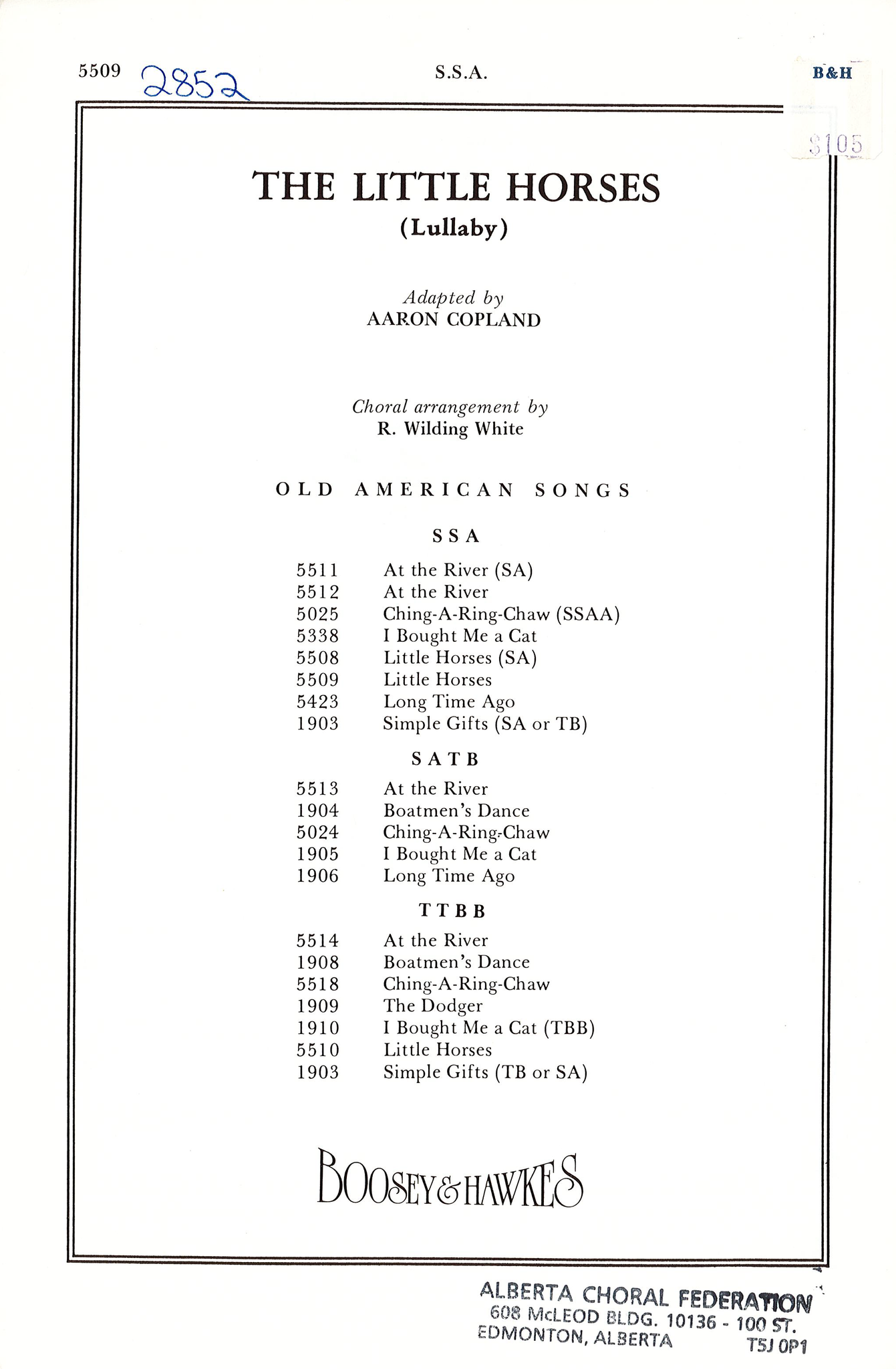 5509 2852 S.S.A. B&H

$105

THE LITTLE HORSES
(Lullaby)

Adapted by
AARON COPLAND

Choral arrangement by
R. Wilding White

OLD AMERICAN SONGS

SSA

5511 At the River (SA)
5512 At the River
5025 Ching-A-Ring-Chaw (SSAA)
5338 I Bought Me a Cat
5508 Little Horses (SA)
5509 Little Horses
5423 Long Time Ago
1903 Simple Gifts (SA or TB)

SATB

5513 At the River
1904 Boatmen's Dance
5024 Ching-A-Ring-Chaw
1905 I Bought Me a Cat
1906 Long Time Ago

TTBB

5514 At the River
1908 Boatmen's Dance
5518 Ching-A-Ring-Chaw
1909 The Dodger
1910 I Bought Me a Cat (TBB)
5510 Little Horses
1903 Simple Gifts (TB or SA)

BOOSEY & HAWKES

ALBERTA CHORAL FEDERATION
608 McLEOD BLDG. 10136 - 100 ST.
EDMONTON, ALBERTA T5J 0P1